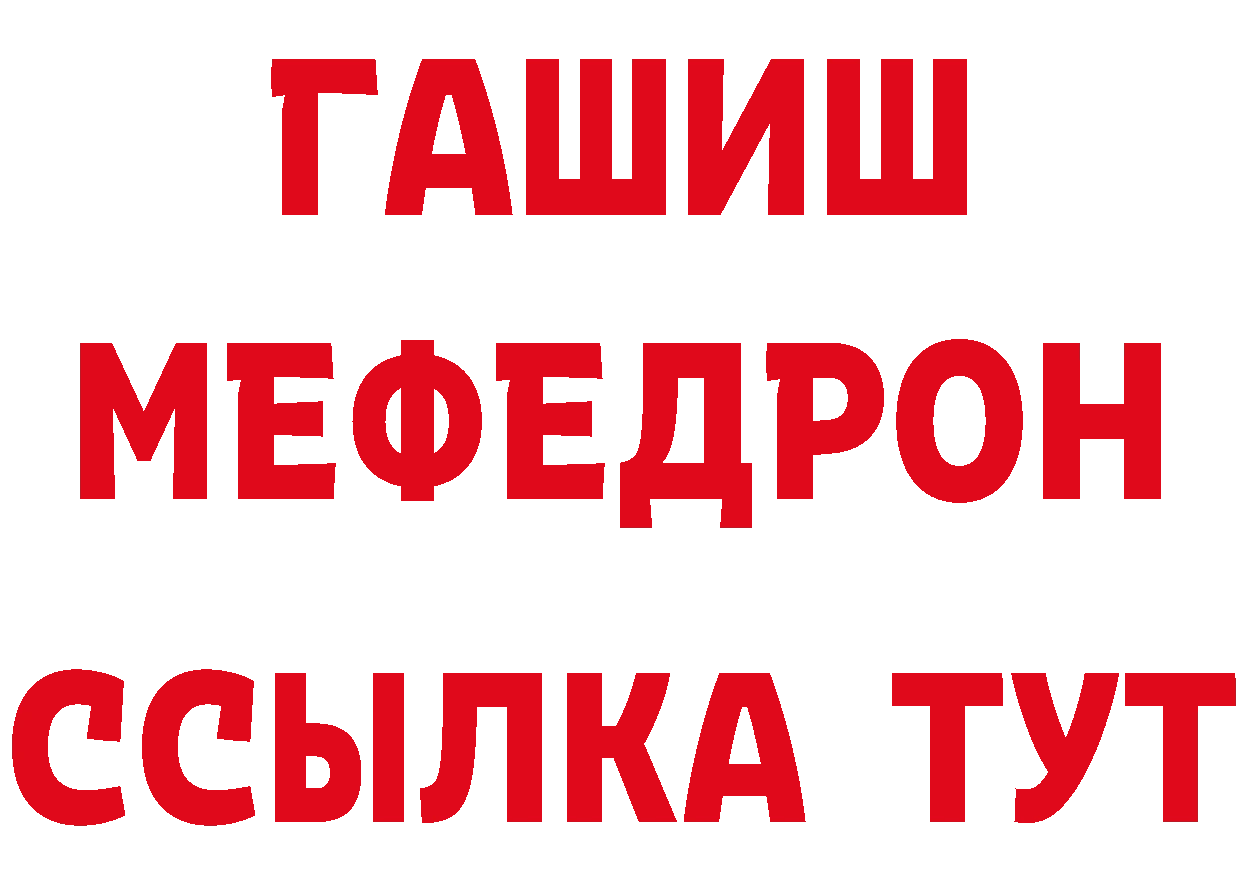 ГАШИШ
МЕФЕДРОН
ССЫЛКА ТУТ